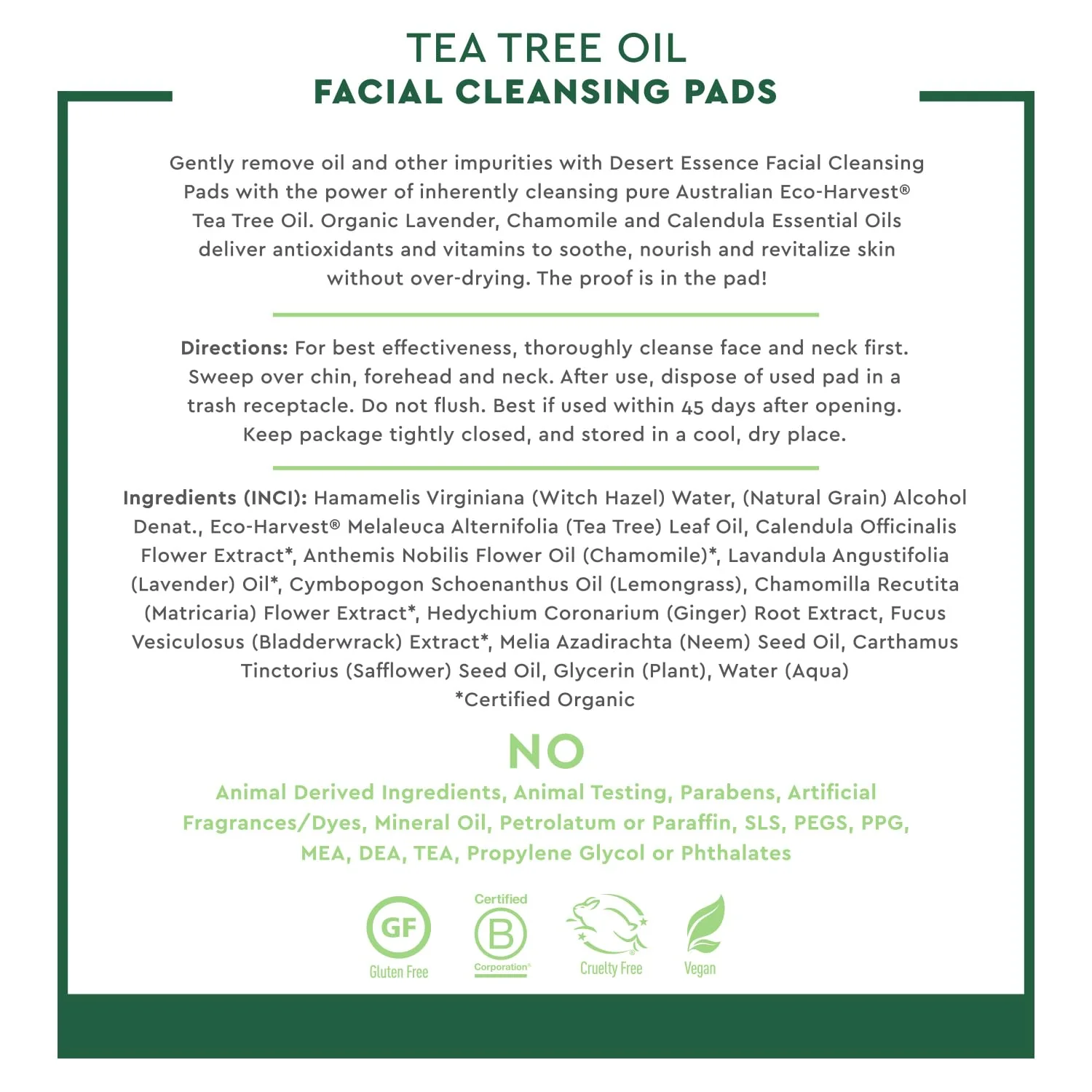 TEA TREE OIL
FACIAL CLEANSING PADS

Gently remove oil and other impurities with Desert Essence Facial Cleansing Pads with the power of inherently cleansing pure Australian Eco-Harvest® Tea Tree Oil. Organic Lavender, Chamomile and Calendula Essential Oils deliver antioxidants and vitamins to soothe, nourish and revitalize skin without over-drying. The proof is in the pad!

Directions: For best effectiveness, thoroughly cleanse face and neck first. Sweep over chin, forehead and neck. After use, dispose of used pad in a trash receptacle. Do not flush. Best if used within 45 days after opening. Keep package tightly closed, and stored in a cool, dry place.

Ingredients (INCI): Hamamelis Virginiana (Witch Hazel) Water, (Natural Grain) Alcohol Denat., Eco-Harvest® Melaleuca Alternifolia (Tea Tree) Leaf Oil, Calendula Officinalis Flower Extract*, Anthemis Nobilis Flower Oil (Chamomile)*, Lavandula Angustifolia (Lavender) Oil*, Cymbopogon Schoenanthus Oil (Lemongrass), Chamomilla Recutita (Matricaria) Flower Extract*, Hedychium Coronarium (Ginger) Root Extract, Fucus Vesiculosus (Bladderwrack) Extract*, Melia Azadirachta (Neem) Seed Oil, Carthamus Tinctorius (Safflower) Seed Oil, Glycerin (Plant), Water (Aqua)
*Certified Organic

NO
Animal Derived Ingredients, Animal Testing, Parabens, Artificial Fragrances/Dyes, Mineral Oil, Petrolatum or Paraffin, SLS, PEGS, PPG, MEA, DEA, TEA, Propylene Glycol or Phthalates

GF
Gluten Free
Certified
B
Corporation
Cruelty Free
Vegan